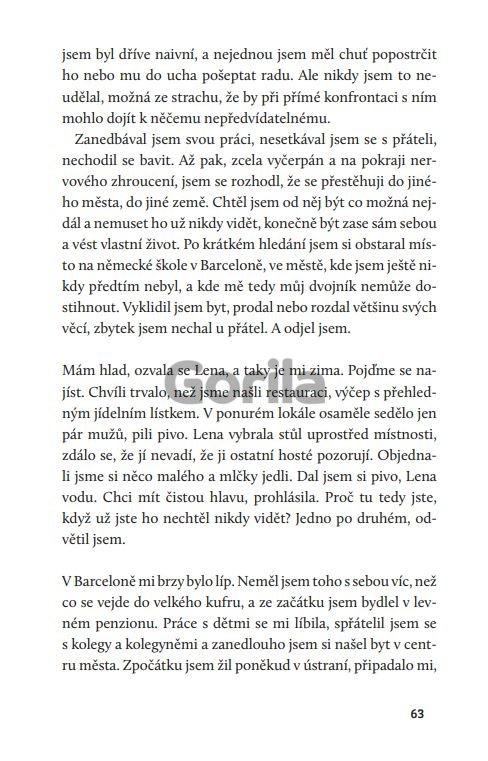 jsem byl dříve naivní, a nejednou jsem měl chuť popostrčit ho nebo mu do ucha pošeptat radu. Ale nikdy jsem to neudělal, možná ze strachu, že by při přímé konfrontaci s ním mohlo dojít k něčemu nepředvídatelnému.

Zanedbával jsem svou práci, nesetkával jsem se s přáteli, nechodil se bavit. Až pak, zcela vyčerpán a na pokraji nervového zhroucení, jsem se rozhodl, že se přestěhuji do jiného města, do jiné země. Chtěl jsem od něj být co možná nejdál a nemuset ho už nikdy vidět, konečně být zase sám sebou a vést vlastní život. Po krátkém hledání jsem si obstaral místo na německé škole v Barceloně, ve městě, kde jsem ještě nikdy předtím nebyl, a kde mě tedy můj dvojník nemůže dostihnout. Vyklidil jsem byt, prodal nebo rozdal většinu svých věcí, zbytek jsem nechal u přátel. A odjel jsem.

Mám hlad, ozvala se Lena, a taky je mi zima. Pojďme se najíst. Chvíli trvalo, než jsme našli restauraci, výčep s přehledným jídelním lístkem. V ponurém lokále osaměle sedělo jen pár mužů, pili pivo. Lena vybrala stůl uprostřed místnosti, zdálo se, že jí nevadí, že ji ostatní hosté pozorují. Objednali jsme si něco malého a mlčky jedli. Dal jsem si pivo, Lena vodu. Chci mít čistou hlavu, prohlásila. Proč tu tedy jste, když už jste ho nechtěl nikdy vidět? Jedno po druhém, odvětil jsem.

V Barceloně mi brzy bylo líp. Neměl jsem toho s sebou víc, než co se vejde do velkého kufru, a ze začátku jsem bydlel v levném penzionu. Práce s dětmi se mi líbila, spřátelil jsem se s kolegy a kolegyněmi a zanedlouho jsem si našel byt v centru města. Zpočátku jsem žil poněkud v ústraní, připadalo mi,

Gorila

63